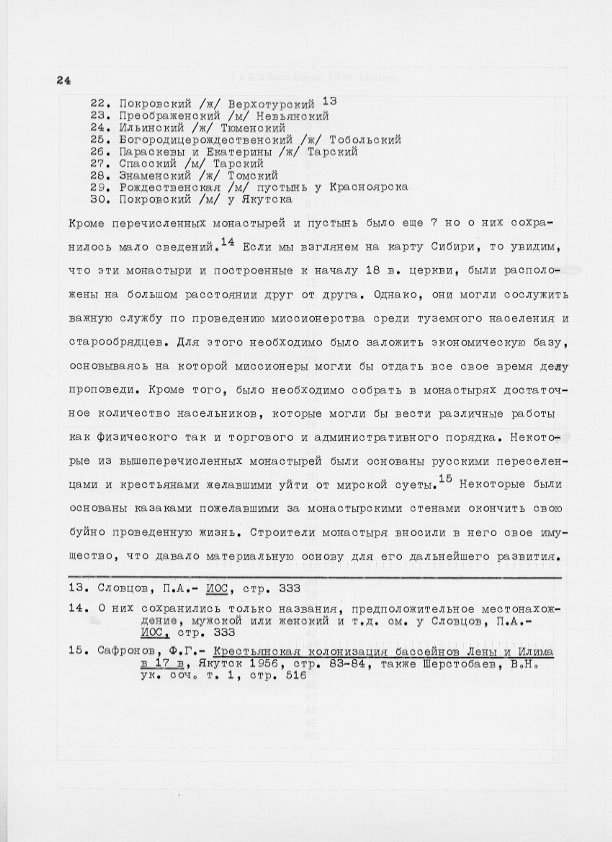 24

22. Покровский /ж/ Верхотурский $^{13}$
23. Преображенский /м/ Невьянский
24. Ильинский /ж/ Тюменский
25. Богородицерождественский /ж/ Тобольский
26. Параскевы и Екатерины /ж/ Тарский
27. Спасский /м/ Тарский
28. Знаменский /ж/ Томский
29. Рождественская /м/ пустынь у Красноярска
30. Покровский /м/ у Якутска

Кроме перечисленных монастырей и пустынь было еще 7 но о них сохранилось мало сведений.$^{14}$ Если мы взглянем на карту Сибири, то увидим, что эти монастыри и построенные к началу 18 в. церкви, были расположены на большом расстоянии друг от друга. Однако, они могли сослужить важную службу по проведению миссионерства среди туземного населения и старообрядцев. Для этого необходимо было заложить экономическую базу, основываясь на которой миссионеры могли бы отдать все свое время делу проповеди. Кроме того, было необходимо собрать в монастырях достаточное количество насельников, которые могли бы вести различные работы как физического так и торгового и административного порядка. Некоторые из вышеперечисленных монастырей были основаны русскими переселенцами и крестьянами желавшими уйти от мирской суеты.$^{15}$ Некоторые были основаны казаками пожелавшими за монастырскими стенами окончить свою буйно проведенную жизнь. Строители монастыря вносили в него свое имущество, что давало материальную основу для его дальнейшего развития.

13. Словцов, П.А.- ИОС, стр. 333

14. О них сохранились только названия, предположительное местонахождение, мужской или женский и т.д. см. у Словцов, П.А.- ИОС, стр. 333

15. Сафронов, Ф.Г.- Крестьянская колонизация бассейнов Лены и Илима в 17 в, Якутск 1956, стр. 83-84, также Шерстобаев, В.Н. ук. соч. т. 1, стр. 516